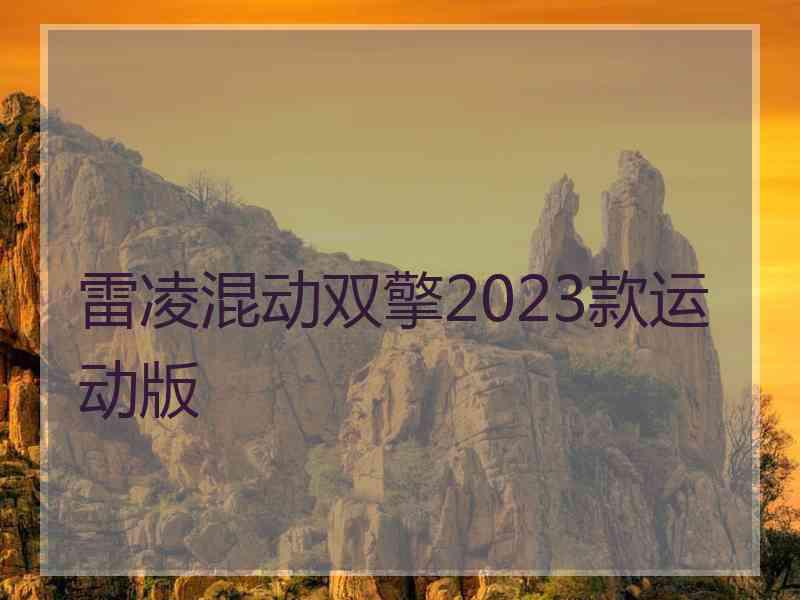 雷凌混动双擎2023款运动版